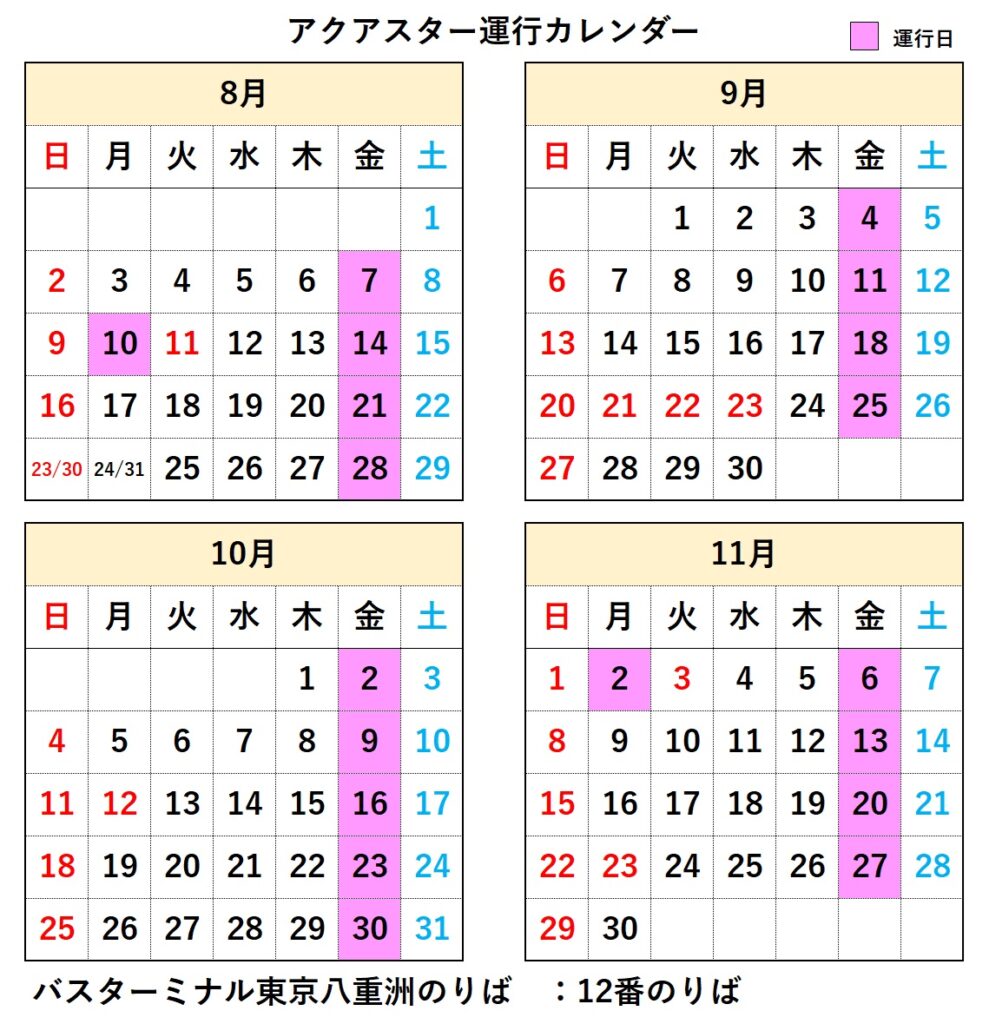 アクアスター運行カレンダー

運行日

8月

| 日 | 月 | 火 | 水 | 木 | 金 | 土 |
|---|---|---|---|---|---|---|
| | | | | | | 1 |
| 2 | 3 | 4 | 5 | 6 | 7 | 8 |
| 9 | 10 | 11 | 12 | 13 | 14 | 15 |
| 16 | 17 | 18 | 19 | 20 | 21 | 22 |
| 23/30 | 24/31 | 25 | 26 | 27 | 28 | 29 |

9月

| 日 | 月 | 火 | 水 | 木 | 金 | 土 |
|---|---|---|---|---|---|---|
| | | 1 | 2 | 3 | 4 | 5 |
| 6 | 7 | 8 | 9 | 10 | 11 | 12 |
| 13 | 14 | 15 | 16 | 17 | 18 | 19 |
| 20 | 21 | 22 | 23 | 24 | 25 | 26 |
| 27 | 28 | 29 | 30 | | | |

10月

| 日 | 月 | 火 | 水 | 木 | 金 | 土 |
|---|---|---|---|---|---|---|
| | | | | 1 | 2 | 3 |
| 4 | 5 | 6 | 7 | 8 | 9 | 10 |
| 11 | 12 | 13 | 14 | 15 | 16 | 17 |
| 18 | 19 | 20 | 21 | 22 | 23 | 24 |
| 25 | 26 | 27 | 28 | 29 | 30 | 31 |

11月

| 日 | 月 | 火 | 水 | 木 | 金 | 土 |
|---|---|---|---|---|---|---|
| 1 | 2 | 3 | 4 | 5 | 6 | 7 |
| 8 | 9 | 10 | 11 | 12 | 13 | 14 |
| 15 | 16 | 17 | 18 | 19 | 20 | 21 |
| 22 | 23 | 24 | 25 | 26 | 27 | 28 |
| 29 | 30 | | | | | |

バスターミナル東京八重洲のりば　：12番のりば